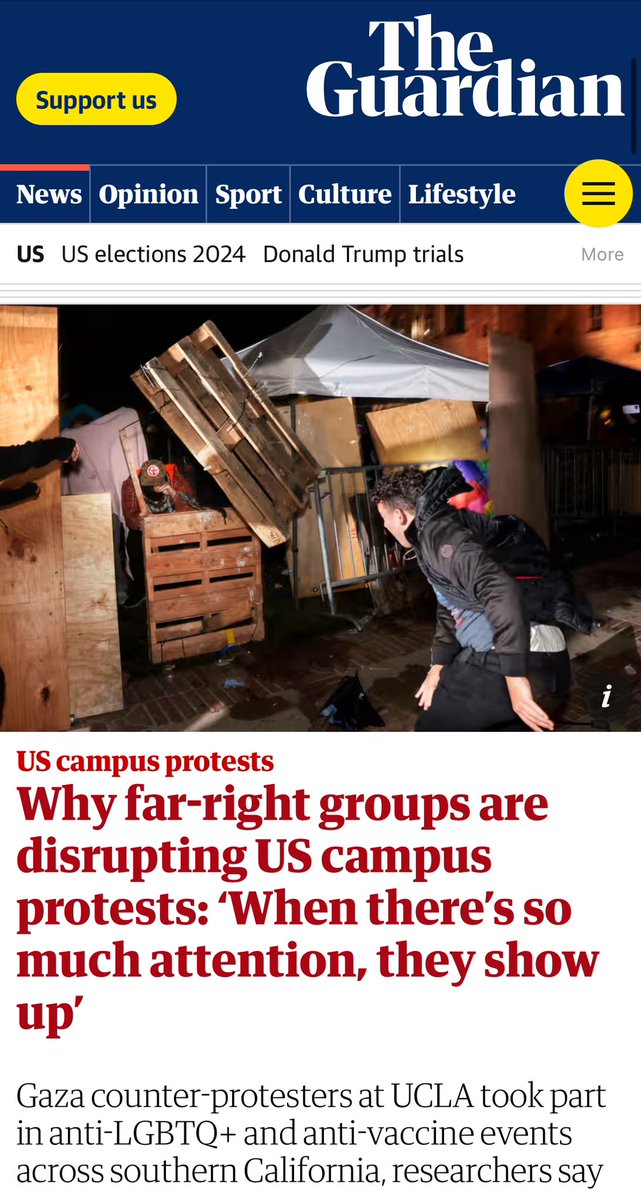 Support us

The Guardian

News Opinion Sport Culture Lifestyle

US US elections 2024 Donald Trump trials More

i

US campus protests

Why far-right groups are disrupting US campus protests: ‘When there’s so much attention, they show up’

Gaza counter-protesters at UCLA took part in anti-LGBTQ+ and anti-vaccine events across southern California, researchers say